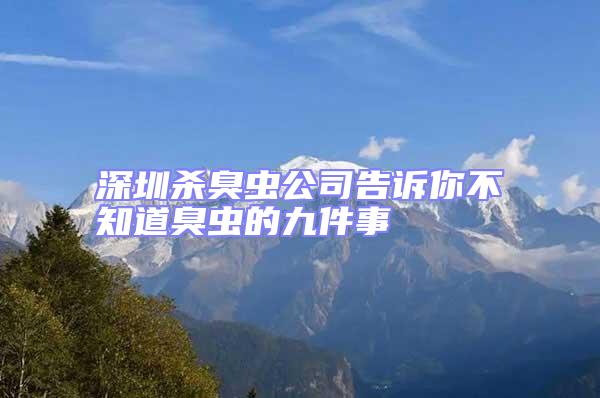 深圳杀臭虫公司告诉你不知道臭虫的九件事